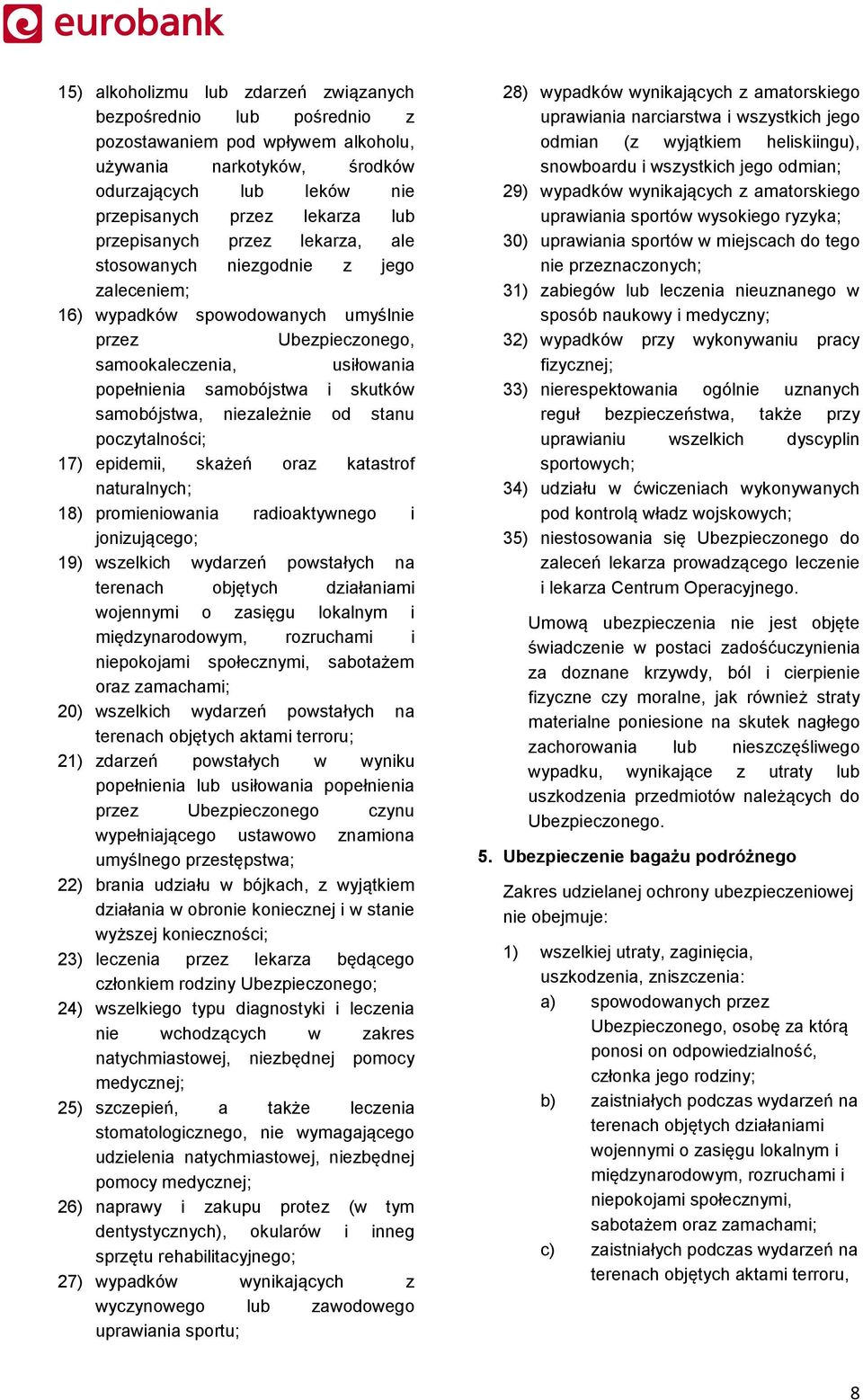 eurobank

15) alkoholizmu lub zdarzeń związanych bezpośrednio lub pośrednio z pozostawaniem pod wpływem alkoholu, używania narkotyków, środków odurzających lub leków nie przepisanych przez lekarza lub przepisanych przez lekarza, ale stosowanych niezgodnie z jego zaleceniem;

16) wypadków spowodowanych umyślnie przez Ubezpieczonego, samookaleczenia, usiłowania popełnienia samobójstwa i skutków samobójstwa, niezależnie od stanu poczytalności;

17) epidemii, skażeń oraz katastrof naturalnych;

18) promieniowania radioaktywnego i jonizującego;

19) wszelkich wydarzeń powstałych na terenach objętych działaniami wojennymi o zasięgu lokalnym i międzynarodowym, rozruchami i niepokojami społecznymi, sabotażem oraz zamachami;

20) wszelkich wydarzeń powstałych na terenach objętych aktami terroru;

21) zdarzeń powstałych w wyniku popełnienia lub usiłowania popełnienia przez Ubezpieczonego czynu wypełniającego ustawowo znamiona umyślnego przestępstwa;

22) brania udziału w bójkach, z wyjątkiem działania w obronie koniecznej i w stanie wyższej konieczności;

23) leczenia przez lekarza będącego członkiem rodziny Ubezpieczonego;

24) wszelkiego typu diagnostyki i leczenia nie wchodzących w zakres natychmiastowej, niezbędnej pomocy medycznej;

25) szczepień, a także leczenia stomatologicznego, nie wymagającego udzielenia natychmiastowej, niezbędnej pomocy medycznej;

26) naprawy i zakupu protez (w tym dentystycznych), okularów i inneg sprzętu rehabilitacyjnego;

27) wypadków wynikających z wyczynowego lub zawodowego uprawiania sportu;

28) wypadków wynikających z amatorskiego uprawiania narciarstwa i wszystkich jego odmian (z wyjątkiem heliskiingu), snowboardu i wszystkich jego odmian;

29) wypadków wynikających z amatorskiego uprawiania sportów wysokiego ryzyka;

30) uprawiania sportów w miejscach do tego nie przeznaczonych;

31) zabiegów lub leczenia nieuznanego w sposób naukowy i medyczny;

32) wypadków przy wykonywaniu pracy fizycznej;

33) nierespektowania ogólnie uznanych reguł bezpieczeństwa, także przy uprawianiu wszelkich dyscyplin sportowych;

34) udziału w ćwiczeniach wykonywanych pod kontrolą władz wojskowych;

35) niestosowania się Ubezpieczonego do zaleceń lekarza prowadzącego leczenie i lekarza Centrum Operacyjnego.

Umową ubezpieczenia nie jest objęte świadczenie w postaci zadośćuczynienia za doznane krzywdy, ból i cierpienie fizyczne czy moralne, jak również straty materialne poniesione na skutek nagłego zachorowania lub nieszczęśliwego wypadku, wynikające z utraty lub uszkodzenia przedmiotów należących do Ubezpieczonego.

5. Ubezpieczenie bagażu podróżnego

Zakres udzielanej ochrony ubezpieczeniowej nie obejmuje:

1) wszelkiej utraty, zaginięcia, uszkodzenia, zniszczenia:
a) spowodowanych przez Ubezpieczonego, osobę za którą ponosi on odpowiedzialność, członka jego rodziny;
b) zaistniałych podczas wydarzeń na terenach objętych działaniami wojennymi o zasięgu lokalnym i międzynarodowym, rozruchami i niepokojami społecznymi, sabotażem oraz zamachami;
c) zaistniałych podczas wydarzeń na terenach objętych aktami terroru,

8